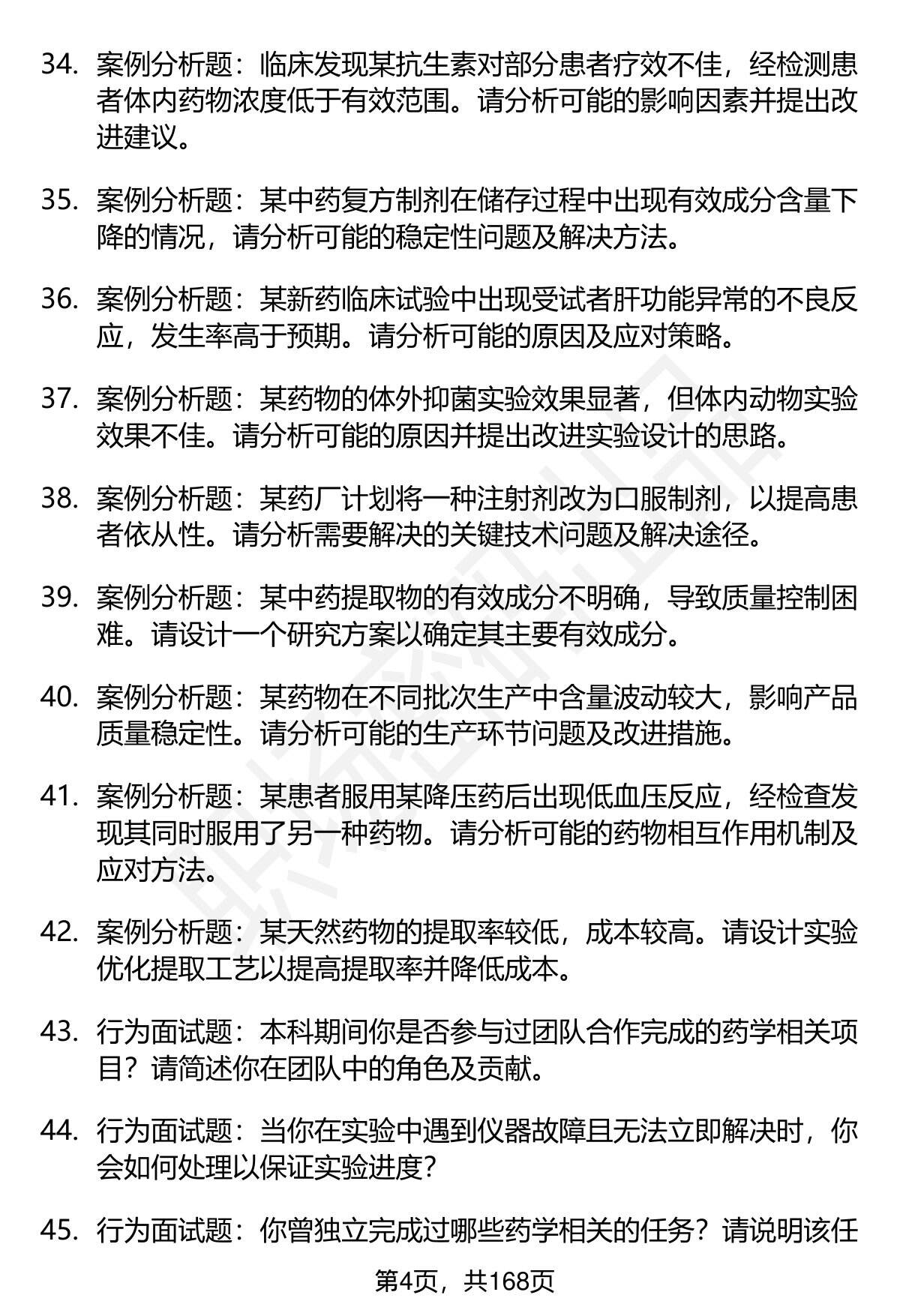 34. 案例分析题：临床发现某抗生素对部分患者疗效不佳，经检测患者体内药物浓度低于有效范围。请分析可能的影响因素并提出改进建议。

35. 案例分析题：某中药复方制剂在储存过程中出现有效成分含量下降的情况，请分析可能的稳定性问题及解决方法。

36. 案例分析题：某新药临床试验中出现受试者肝功能异常的不良反应，发生率高于预期。请分析可能的原因及应对策略。

37. 案例分析题：某药物的体外抑菌实验效果显著，但体内动物实验效果不佳。请分析可能的原因并提出改进实验设计的思路。

38. 案例分析题：某药厂计划将一种注射剂改为口服制剂，以提高患者依从性。请分析需要解决的关键技术问题及解决途径。

39. 案例分析题：某中药提取物的有效成分不明确，导致质量控制困难。请设计一个研究方案以确定其主要有效成分。

40. 案例分析题：某药物在不同批次生产中含量波动较大，影响产品质量稳定性。请分析可能的生产环节问题及改进措施。

41. 案例分析题：某患者服用某降压药后出现低血压反应，经检查发现其同时服用了另一种药物。请分析可能的药物相互作用机制及应对方法。

42. 案例分析题：某天然药物的提取率较低，成本较高。请设计实验优化提取工艺以提高提取率并降低成本。

43. 行为面试题：本科期间你是否参与过团队合作完成的药学相关项目？请简述你在团队中的角色及贡献。

44. 行为面试题：当你在实验中遇到仪器故障且无法立即解决时，你会如何处理以保证实验进度？

45. 行为面试题：你曾独立完成过哪些药学相关的任务？请说明该任

第4页，共168页